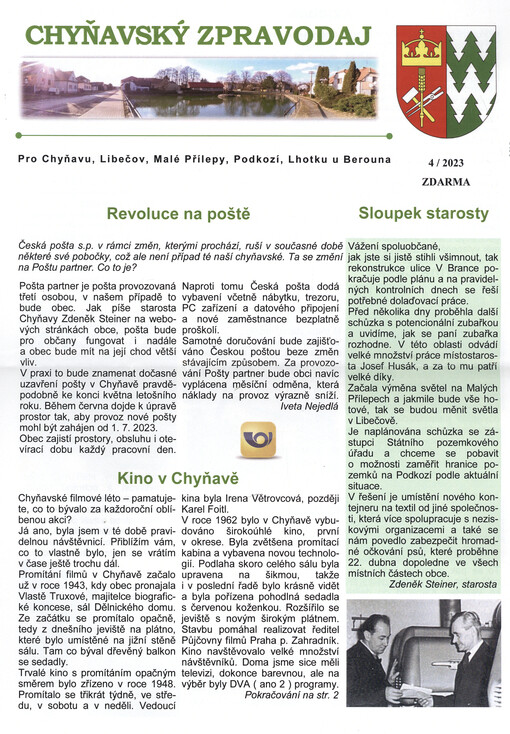 CHYŇAVSKÝ ZPRAVODAJ

Pro Chyňavu, Libečov, Malé Přílepy, Podkozí, Lhotku u Berouna

4 / 2023

ZDARMA

Revoluce na poště

Česká pošta s.p. v rámci změn, kterými prochází, ruší v současné době některé své pobočky, což ale není případ té naší chyňavské. Ta se změní na Poštu partner. Co to je?

Pošta partner je pošta provozovaná třetí osobou, v našem případě to bude obec. Jak píše starosta Chyňavy Zdeněk Steiner na webových stránkách obce, pošta bude pro občany fungovat i nadále a obec bude mít na její chod větší vliv.

V praxi to bude znamenat dočasné uzavření pošty v Chyňavě pravděpodobně ke konci května letošního roku. Během června dojde k úpravě prostor tak, aby provoz nové pošty mohl být zahájen od 1. 7. 2023.

Obec zajistí prostory, obsluhu i otevírací dobu každý pracovní den.

Naproti tomu Česká pošta dodá vybavení včetně nábytku, trezoru, PC zařízení a datového připojení a nové zaměstnance bezplatně proškolí.

Samotné doručování bude zajišťováno Českou poštou beze změn stávajícím způsobem. Za provozování Pošty partner bude obci navíc vyplácena měsíční odměna, která náklady na provoz výrazně sníží.

Iveta Nejedlá

Kino v Chyňavě

Chyňavské filmové léto – pamatujete, co to bývalo za každoroční oblíbenou akci?

Já ano, byla jsem v té době pravidelnou návštěvnicí. Přiblížím vám, co to vlastně bylo, jen se vrátím v čase ještě trochu dál.

Promítání filmů v Chyňavě začalo už v roce 1943, kdy obec pronajala Vlastě Truxové, majitelce biografické koncese, sál Dělnického domu. Ze začátku se promítalo opačně, tedy z dnešního jeviště na plátno, které bylo umístěné na jižní stěně sálu. Tam co býval dřevěný balkon se sedadly.

Trvalé kino s promítáním opačným směrem bylo zřízeno v roce 1948. Promítalo se třikrát týdně, ve středu, v sobotu a v neděli. Vedoucí kina byla Irena Větrovcová, později Karel Foitl.

V roce 1962 bylo v Chyňavě vybudováno širokoúhlé kino, první v okrese. Byla zvětšena promítací kabina a vybavena novou technologií. Podlaha skoro celého sálu byla upravena na šikmou, takže i v poslední řadě bylo krásně vidět a byla pořízena pohodlná sedadla s červenou koženkou. Rozšířilo se jeviště s novým širokým plátnem. Stavbu pomáhal realizovat ředitel Půjčovny filmů Praha p. Zahradník. Kino navštěvovalo velké množství návštěvníků. Doma jsme sice měli televizi, dokonce barevnou, ale na výběr byly DVA ( ano 2 ) programy.

Pokračování na str. 2

Sloupek starosty

Vážení spoluobčané,
jak jste si jistě stihli všimnout, tak rekonstrukce ulice V Brance pokračuje podle plánu a na pravidelných kontrolních dnech se řeší potřebné dolaďovací práce.

Před několika dny proběhla další schůzka s potencionální zubařkou a uvidíme, jak se paní zubařka rozhodne. V této oblasti odvádí velké množství práce místostarosta Josef Husák, a za to mu patří velké díky.

Začala výměna světel na Malých Přílepech a jakmile bude vše hotové, tak se budou měnit světla v Libečově.

Je naplánována schůzka se zástupci Státního pozemkového úřadu a chceme se pobavit o možnosti zaměřit hranice pozemků na Podkozí podle aktuální situace.

V řešení je umístění nového kontejneru na textil od jiné společnosti, která více spolupracuje s neziskovými organizacemi a také se nám povedlo zabezpečit hromadné očkování psů, které proběhne 22. dubna dopoledne ve všech místních částech obce.

Zdeněk Steiner, starosta